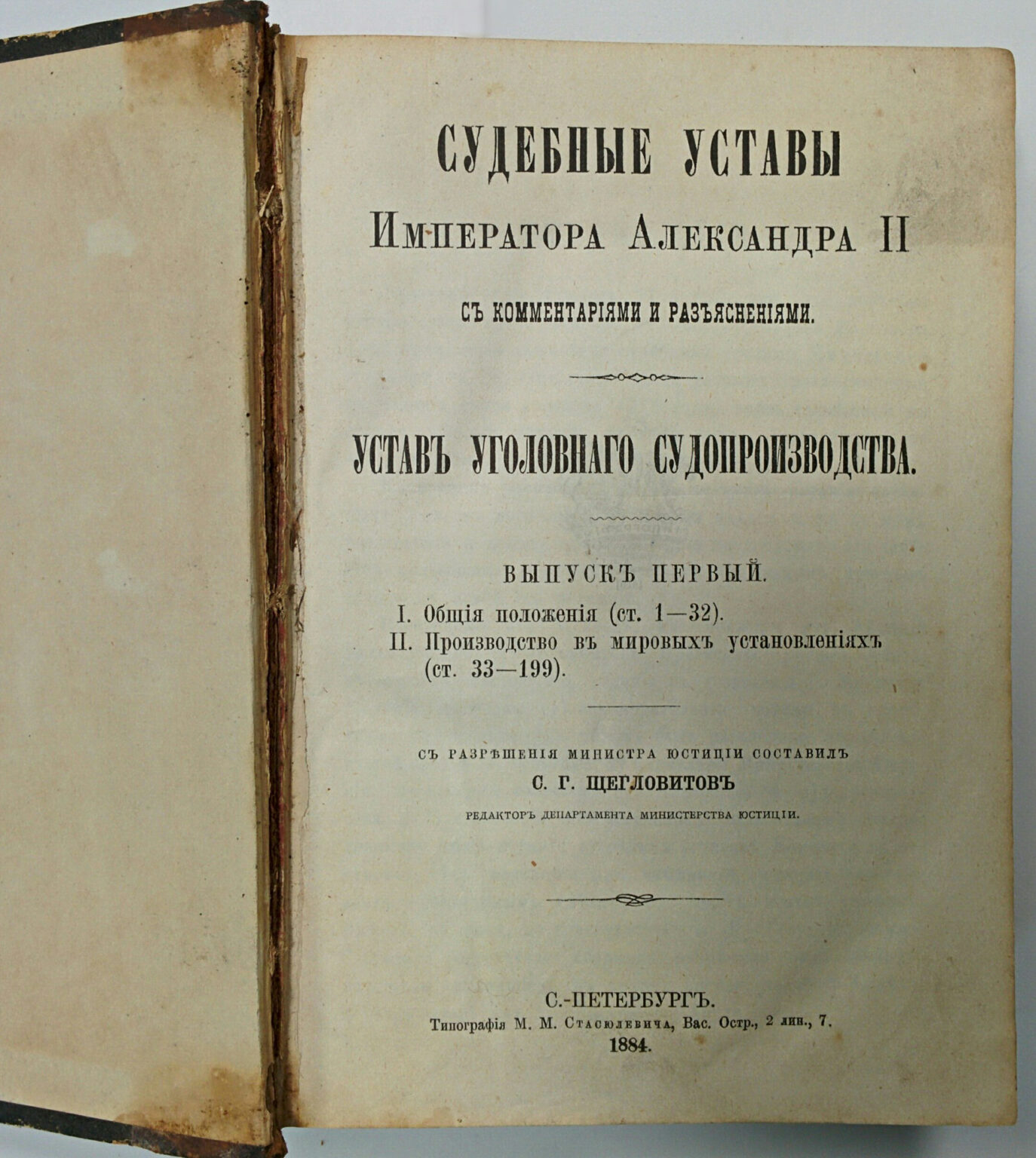 СУДЕБНЫЕ УСТАВЫ
ИМПЕРАТОРА АЛЕКСАНДРА II
СЪ КОММЕНТАРІЯМИ И РАЗЪЯСНЕНІЯМИ.

УСТАВЪ УГОЛОВНАГО СУДОПРОИЗВОДСТВА.

ВЫПУСКЪ ПЕРВЫЙ.
I. Общія положенія (ст. 1—32).
II. Производство въ мировыхъ установленіяхъ (ст. 33—199).

СЪ РАЗРѢШЕНІЯ МИНИСТРА ЮСТИЦІИ СОСТАВИЛЪ
С. Г. ЩЕГЛОВИТОВЪ
РЕДАКТОРЪ ДЕПАРТАМЕНТА МИНИСТЕРСТВА ЮСТИЦІИ.

С.-ПЕТЕРБУРГЪ.
Типографія М. М. Стасюлевича, Вас. Остр., 2 лин., 7.
1884.